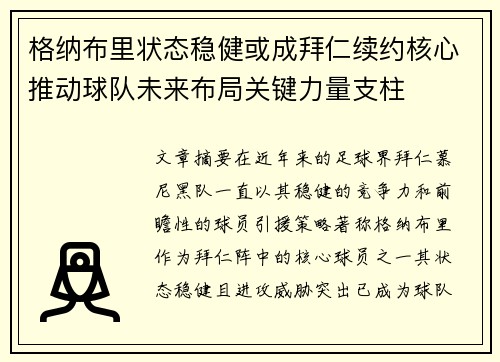 格纳布里状态稳健或成拜仁续约核心推动球队未来布局关键力量支柱

文章摘要在近年来的足球界拜仁慕尼黑队一直以其稳健的竞争力和前瞻性的球员引援策略著称格纳布里作为拜仁阵中的核心球员之一其状态稳健且进攻威胁突出已成为球队